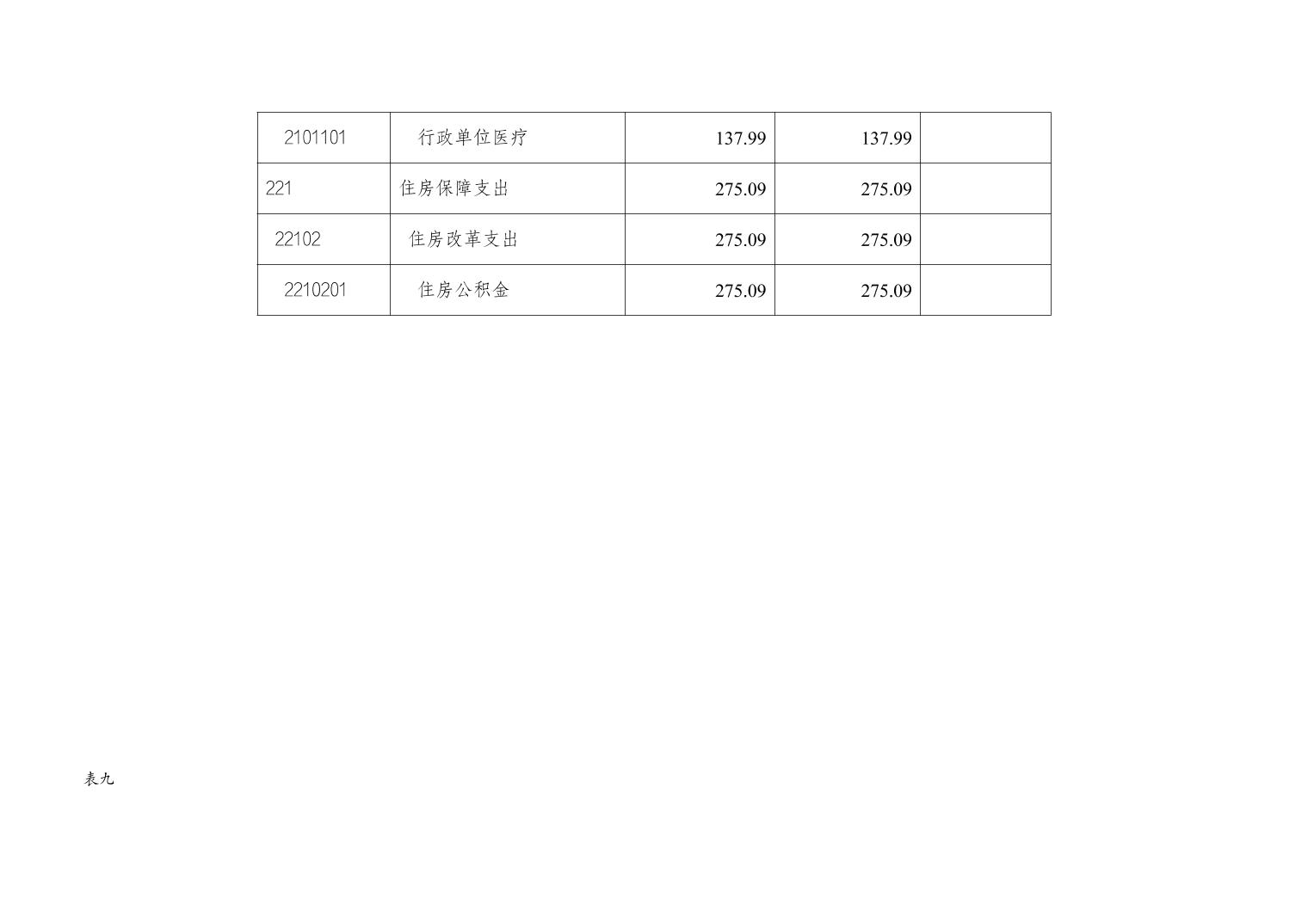 | 2101101 | 行政单位医疗 | 137.99 | 137.99 |  |
|---|---|---|---|---|
| 221 | 住房保障支出 | 275.09 | 275.09 |  |
| 22102 | 住房改革支出 | 275.09 | 275.09 |  |
| 2210201 | 住房公积金 | 275.09 | 275.09 |  |

表九